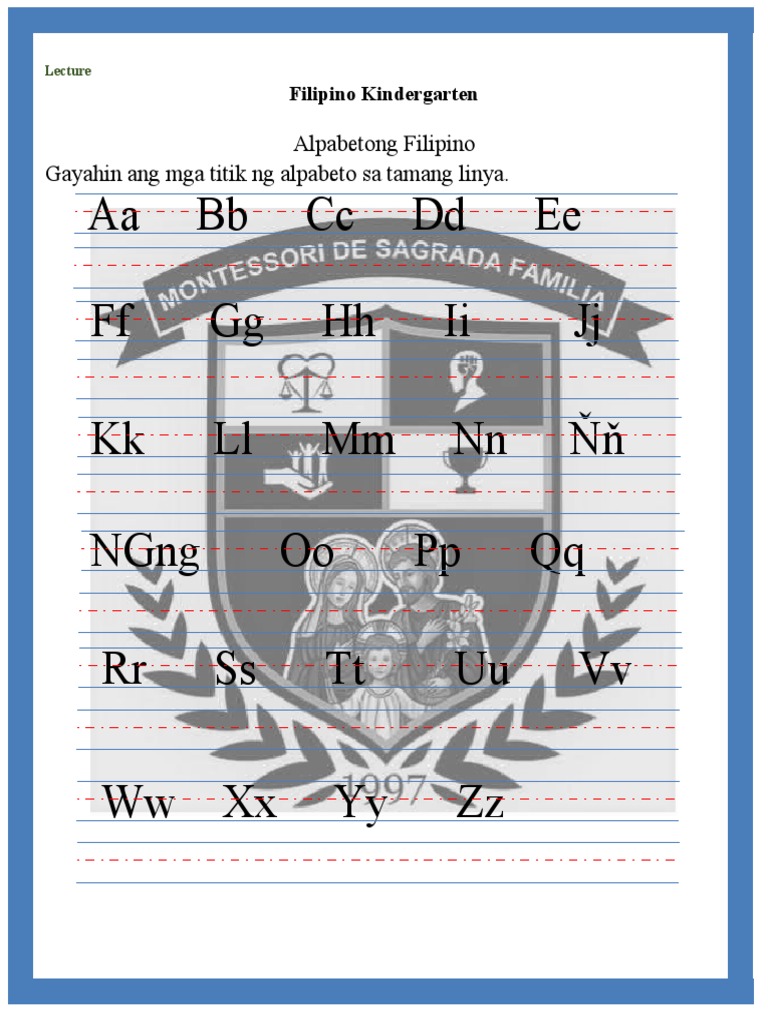 Lecture

Filipino Kindergarten

Alpabetong Filipino

Gayahin ang mga titik ng alpabeto sa tamang linya.

Aa Bb Cc Dd Ee

MONTESSORI DE SAGRADA FAMILIA

Ff Gg Hh Ii Jj

Kk Ll Mm Nn Ňň

NGng Oo Pp Qq

Rr Ss Tt Uu Vv

1997

Ww Xx Yy Zz